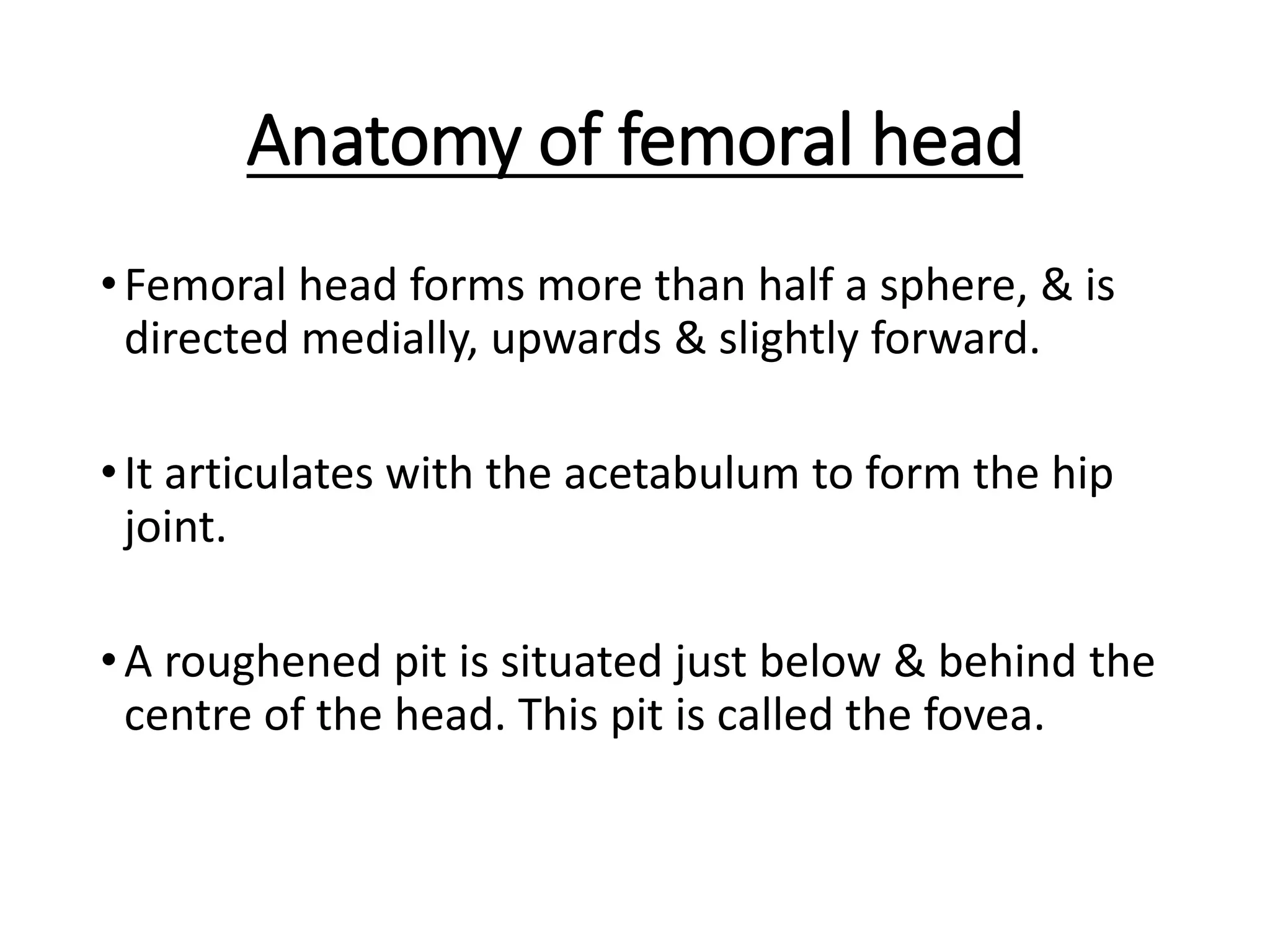 Anatomy of femoral head

• Femoral head forms more than half a sphere, & is directed medially, upwards & slightly forward.

• It articulates with the acetabulum to form the hip joint.

• A roughened pit is situated just below & behind the centre of the head. This pit is called the fovea.